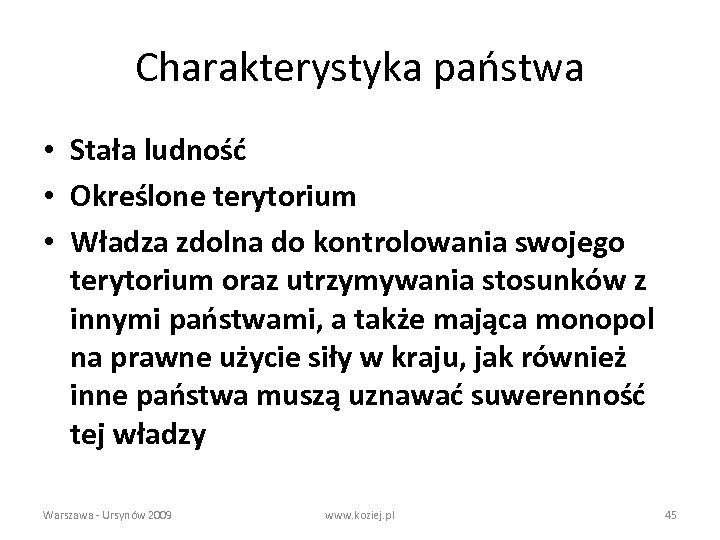 Charakterystyka państwa

• Stała ludność
• Określone terytorium
• Władza zdolna do kontrolowania swojego terytorium oraz utrzymywania stosunków z innymi państwami, a także mająca monopol na prawne użycie siły w kraju, jak również inne państwa muszą uznawać suwerenność tej władzy

Warszawa - Ursynów 2009 www.koziej.pl 45